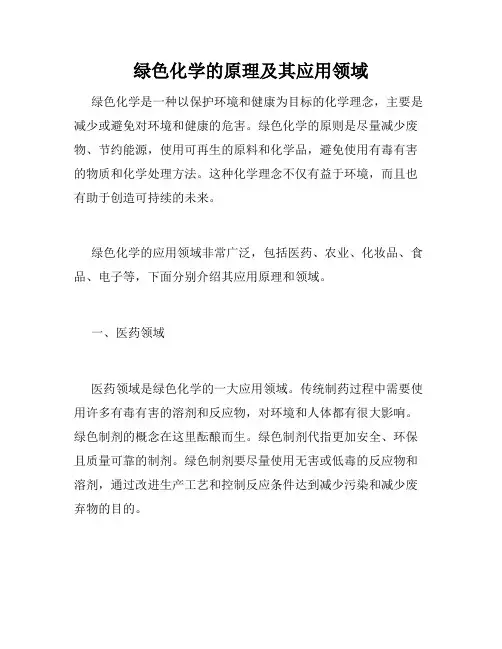 绿色化学的原理及其应用领域

绿色化学是一种以保护环境和健康为目标的化学理念，主要是减少或避免对环境和健康的危害。绿色化学的原则是尽量减少废物、节约能源，使用可再生的原料和化学品，避免使用有毒有害的物质和化学处理方法。这种化学理念不仅有益于环境，而且也有助于创造可持续的未来。

绿色化学的应用领域非常广泛，包括医药、农业、化妆品、食品、电子等，下面分别介绍其应用原理和领域。

一、医药领域

医药领域是绿色化学的一大应用领域。传统制药过程中需要使用许多有毒有害的溶剂和反应物，对环境和人体都有很大影响。绿色制剂的概念在这里酝酿而生。绿色制剂代指更加安全、环保且质量可靠的制剂。绿色制剂要尽量使用无害或低毒的反应物和溶剂，通过改进生产工艺和控制反应条件达到减少污染和减少废弃物的目的。